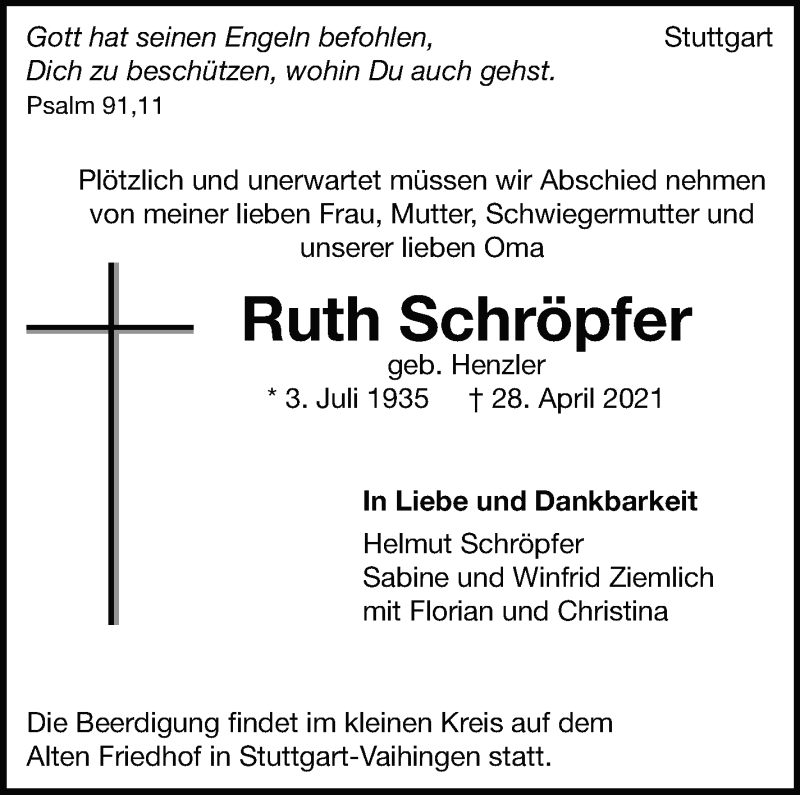 Gott hat seinen Engeln befohlen,
Dich zu beschützen, wohin Du auch gehst.
Psalm 91,11

Stuttgart

Plötzlich und unerwartet müssen wir Abschied nehmen von meiner lieben Frau, Mutter, Schwiegermutter und unserer lieben Oma

Ruth Schröpfer
geb. Henzler
* 3. Juli 1935 † 28. April 2021

In Liebe und Dankbarkeit
Helmut Schröpfer
Sabine und Winfrid Ziemlich
mit Florian und Christina

Die Beerdigung findet im kleinen Kreis auf dem Alten Friedhof in Stuttgart-Vaihingen statt.